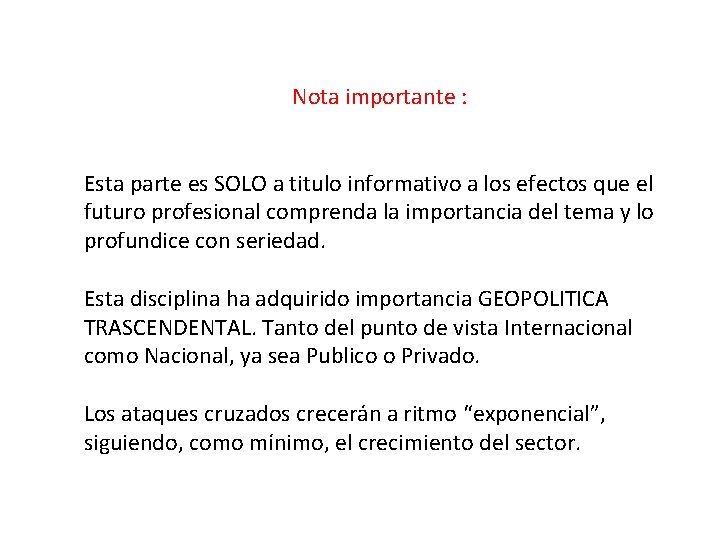 Nota importante :

Esta parte es SOLO a titulo informativo a los efectos que el futuro profesional comprenda la importancia del tema y lo profundice con seriedad.

Esta disciplina ha adquirido importancia GEOPOLITICA TRASCENDENTAL. Tanto del punto de vista Internacional como Nacional, ya sea Publico o Privado.

Los ataques cruzados crecerán a ritmo “exponencial”, siguiendo, como mínimo, el crecimiento del sector.